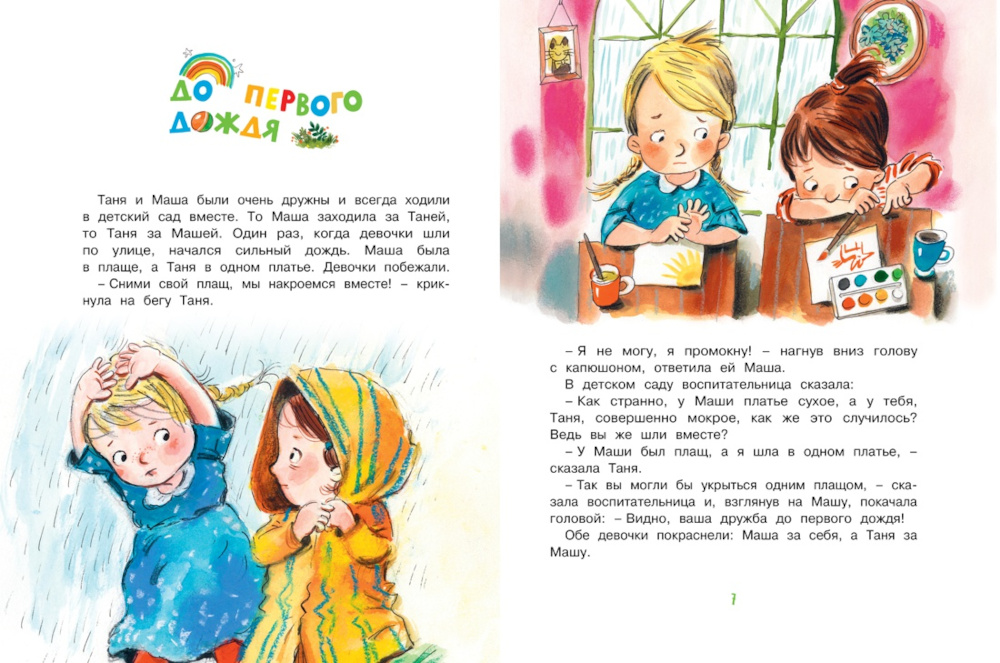 ДО ПЕРВОГО ДОЖДЯ

Таня и Маша были очень дружны и всегда ходили в детский сад вместе. То Маша заходила за Таней, то Таня за Машей. Один раз, когда девочки шли по улице, начался сильный дождь. Маша была в плаще, а Таня в одном платье. Девочки побежали.

– Сними свой плащ, мы накроемся вместе! – крикнула на бегу Таня.

– Я не могу, я промокну! – нагнув вниз голову с капюшоном, ответила ей Маша.

В детском саду воспитательница сказала:

– Как странно, у Маши платье сухое, а у тебя, Таня, совершенно мокрое, как же это случилось? Ведь вы же шли вместе?

– У Маши был плащ, а я шла в одном платье, – сказала Таня.

– Так вы могли бы укрыться одним плащом, – сказала воспитательница и, взглянув на Машу, покачала головой: – Видно, ваша дружба до первого дождя!

Обе девочки покраснели: Маша за себя, а Таня за Машу.

7